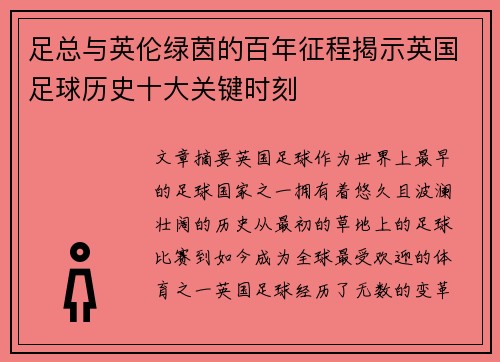 足总与英伦绿茵的百年征程揭示英国足球历史十大关键时刻

文章摘要英国足球作为世界上最早的足球国家之一拥有着悠久且波澜壮阔的历史从最初的草地上的足球比赛到如今成为全球最受欢迎的体育之一英国足球经历了无数的变革